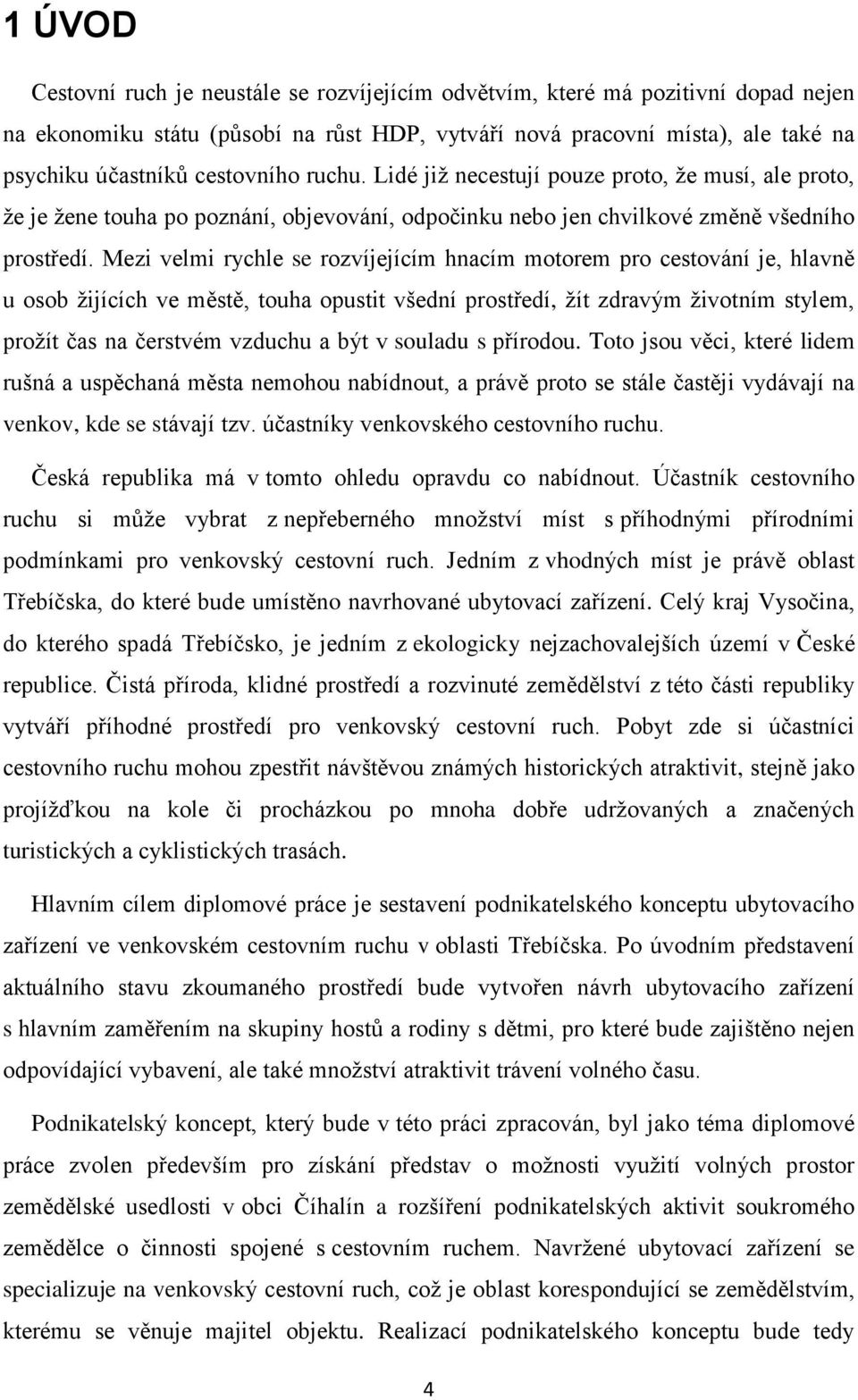 1 ÚVOD

Cestovní ruch je neustále se rozvíjejícím odvětvím, které má pozitivní dopad nejen na ekonomiku státu (působí na růst HDP, vytváří nová pracovní místa), ale také na psychiku účastníků cestovního ruchu. Lidé již necestují pouze proto, že musí, ale proto, že je žene touha po poznání, objevování, odpočinku nebo jen chvilkové změně všedního prostředí. Mezi velmi rychle se rozvíjejícím hnacím motorem pro cestování je, hlavně u osob žijících ve městě, touha opustit všední prostředí, žít zdravým životním stylem, prožít čas na čerstvém vzduchu a být v souladu s přírodou. Toto jsou věci, které lidem rušná a uspěchaná města nemohou nabídnout, a právě proto se stále častěji vydávají na venkov, kde se stávají tzv. účastníky venkovského cestovního ruchu.

Česká republika má v tomto ohledu opravdu co nabídnout. Účastník cestovního ruchu si může vybrat z nepřeberného množství míst s příhodnými přírodními podmínkami pro venkovský cestovní ruch. Jedním z vhodných míst je právě oblast Třebíčska, do které bude umístěno navrhované ubytovací zařízení. Celý kraj Vysočina, do kterého spadá Třebíčsko, je jedním z ekologicky nejzachovalejších území v České republice. Čistá příroda, klidné prostředí a rozvinuté zemědělství z této části republiky vytváří příhodné prostředí pro venkovský cestovní ruch. Pobyt zde si účastníci cestovního ruchu mohou zpestřit návštěvou známých historických atraktivit, stejně jako projížďkou na kole či procházkou po mnoha dobře udržovaných a značených turistických a cyklistických trasách.

Hlavním cílem diplomové práce je sestavení podnikatelského konceptu ubytovacího zařízení ve venkovském cestovním ruchu v oblasti Třebíčska. Po úvodním představení aktuálního stavu zkoumaného prostředí bude vytvořen návrh ubytovacího zařízení s hlavním zaměřením na skupiny hostů a rodiny s dětmi, pro které bude zajištěno nejen odpovídající vybavení, ale také množství atraktivit trávení volného času.

Podnikatelský koncept, který bude v této práci zpracován, byl jako téma diplomové práce zvolen především pro získání představ o možnosti využití volných prostor zemědělské usedlosti v obci Číhalín a rozšíření podnikatelských aktivit soukromého zemědělce o činnosti spojené s cestovním ruchem. Navržené ubytovací zařízení se specializuje na venkovský cestovní ruch, což je oblast korespondující se zemědělstvím, kterému se věnuje majitel objektu. Realizací podnikatelského konceptu bude tedy

4